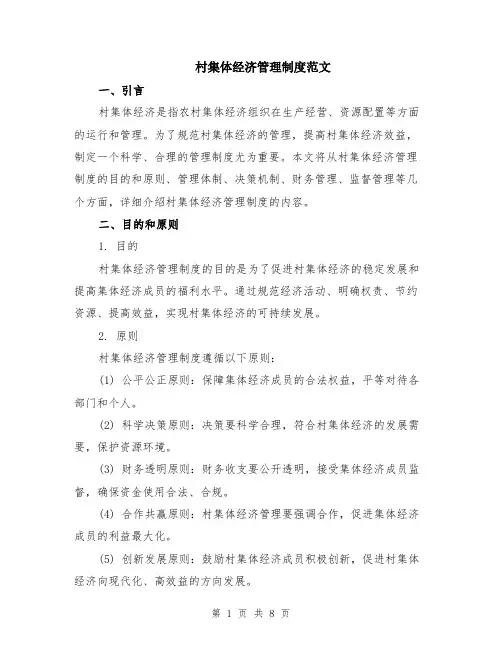 村集体经济管理制度范文

一、引言

村集体经济是指农村集体经济组织在生产经营、资源配置等方面的运行和管理。为了规范村集体经济的管理，提高村集体经济效益，制定一个科学、合理的管理制度尤为重要。本文将从村集体经济管理制度的目的和原则、管理体制、决策机制、财务管理、监督管理等几个方面，详细介绍村集体经济管理制度的内容。

二、目的和原则

1. 目的

村集体经济管理制度的目的是为了促进村集体经济的稳定发展和提高集体经济成员的福利水平。通过规范经济活动、明确权责、节约资源、提高效益，实现村集体经济的可持续发展。

2. 原则

村集体经济管理制度遵循以下原则：

(1) 公平公正原则：保障集体经济成员的合法权益，平等对待各部门和个人。

(2) 科学决策原则：决策要科学合理，符合村集体经济的发展需要，保护资源环境。

(3) 财务透明原则：财务收支要公开透明，接受集体经济成员监督，确保资金使用合法、合规。

(4) 合作共赢原则：村集体经济管理要强调合作，促进集体经济成员的利益最大化。

(5) 创新发展原则：鼓励村集体经济成员积极创新，促进村集体经济向现代化、高效益的方向发展。

第 1 页 共 8 页